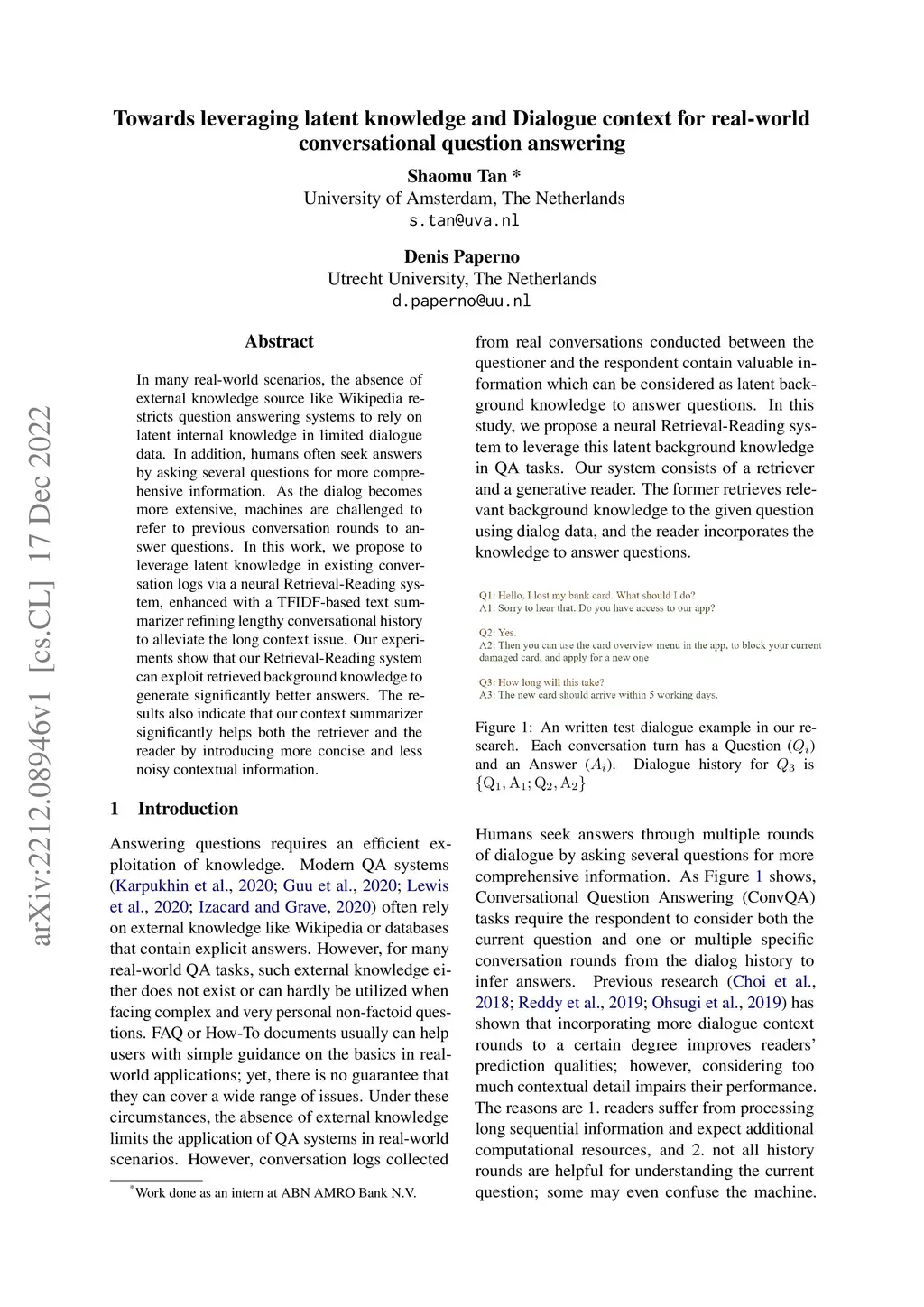 Towards leveraging latent knowledge and Dialogue context for real-world conversational question answering

Shaomu Tan *
University of Amsterdam, The Netherlands
s.tan@uva.nl

Denis Paperno
Utrecht University, The Netherlands
d.paperno@uu.nl

arXiv:2212.08946v1 [cs.CL] 17 Dec 2022

Abstract

In many real-world scenarios, the absence of external knowledge source like Wikipedia restricts question answering systems to rely on latent internal knowledge in limited dialogue data. In addition, humans often seek answers by asking several questions for more comprehensive information. As the dialog becomes more extensive, machines are challenged to refer to previous conversation rounds to answer questions. In this work, we propose to leverage latent knowledge in existing conversation logs via a neural Retrieval-Reading system, enhanced with a TFIDF-based text summarizer refining lengthy conversational history to alleviate the long context issue. Our experiments show that our Retrieval-Reading system can exploit retrieved background knowledge to generate significantly better answers. The results also indicate that our context summarizer significantly helps both the retriever and the reader by introducing more concise and less noisy contextual information.

1 Introduction

Answering questions requires an efficient exploitation of knowledge. Modern QA systems (Karpukhin et al., 2020; Guu et al., 2020; Lewis et al., 2020; Izacard and Grave, 2020) often rely on external knowledge like Wikipedia or databases that contain explicit answers. However, for many real-world QA tasks, such external knowledge either does not exist or can hardly be utilized when facing complex and very personal non-factoid questions. FAQ or How-To documents usually can help users with simple guidance on the basics in real-world applications; yet, there is no guarantee that they can cover a wide range of issues. Under these circumstances, the absence of external knowledge limits the application of QA systems in real-world scenarios. However, conversation logs collected

*Work done as an intern at ABN AMRO Bank N.V.

from real conversations conducted between the questioner and the respondent contain valuable information which can be considered as latent background knowledge to answer questions. In this study, we propose a neural Retrieval-Reading system to leverage this latent background knowledge in QA tasks. Our system consists of a retriever and a generative reader. The former retrieves relevant background knowledge to the given question using dialog data, and the reader incorporates the knowledge to answer questions.

Q1: Hello, I lost my bank card. What should I do?
A1: Sorry to hear that. Do you have access to our app?

Q2: Yes.
A2: Then you can use the card overview menu in the app, to block your current damaged card, and apply for a new one

Q3: How long will this take?
A3: The new card should arrive within 5 working days.

Figure 1: An written test dialogue example in our research. Each conversation turn has a Question ($Q_i$) and an Answer ($A_i$). Dialogue history for $Q_3$ is $\{Q_1, A_1; Q_2, A_2\}$

Humans seek answers through multiple rounds of dialogue by asking several questions for more comprehensive information. As Figure 1 shows, Conversational Question Answering (ConvQA) tasks require the respondent to consider both the current question and one or multiple specific conversation rounds from the dialog history to infer answers. Previous research (Choi et al., 2018; Reddy et al., 2019; Ohsugi et al., 2019) has shown that incorporating more dialogue context rounds to a certain degree improves readers' prediction qualities; however, considering too much contextual detail impairs their performance. The reasons are 1. readers suffer from processing long sequential information and expect additional computational resources, and 2. not all history rounds are helpful for understanding the current question; some may even confuse the machine.